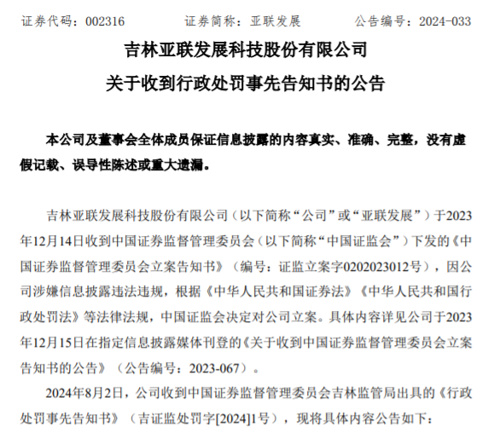 证券代码：002316　　证券简称：亚联发展　　公告编号：2024-033

吉林亚联发展科技股份有限公司
关于收到行政处罚事先告知书的公告

本公司及董事会全体成员保证信息披露的内容真实、准确、完整，没有虚假记载、误导性陈述或重大遗漏。

吉林亚联发展科技股份有限公司（以下简称“公司”或“亚联发展”）于2023年12月14日收到中国证券监督管理委员会（以下简称“中国证监会”）下发的《中国证券监督管理委员会立案告知书》（编号：证监立案字0202023012号），因公司涉嫌信息披露违法违规，根据《中华人民共和国证券法》《中华人民共和国行政处罚法》等法律法规，中国证监会决定对公司立案。具体内容详见公司于2023年12月15日在指定信息披露媒体刊登的《关于收到中国证券监督管理委员会立案告知书的公告》（公告编号：2023-067）。

2024年8月2日，公司收到中国证券监督管理委员会吉林监管局出具的《行政处罚事先告知书》（吉证监处罚字[2024]1号），现将具体内容公告如下：